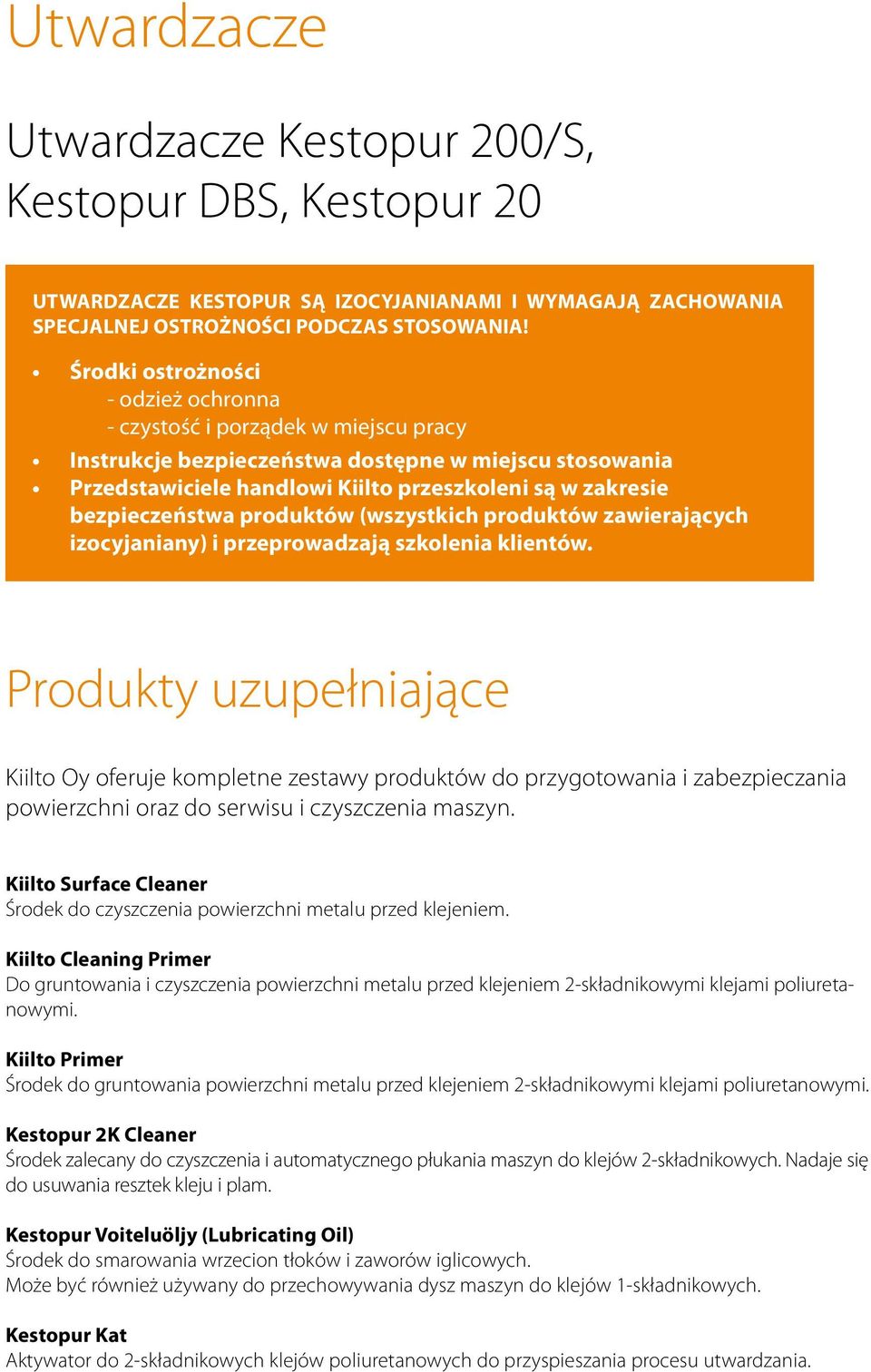 Utwardzacze

Utwardzacze Kestopur 200/S, Kestopur DBS, Kestopur 20

UTWARDZACZE KESTOPUR SĄ IZOCYJANIANAMI I WYMAGAJĄ ZACHOWANIA SPECJALNEJ OSTROŻNOŚCI PODCZAS STOSOWANIA!

• Środki ostrożności
- odzież ochronna
- czystość i porządek w miejscu pracy
• Instrukcje bezpieczeństwa dostępne w miejscu stosowania
• Przedstawiciele handlowi Kiilto przeszkoleni są w zakresie bezpieczeństwa produktów (wszystkich produktów zawierających izocyjaniany) i przeprowadzają szkolenia klientów.

Produkty uzupełniające

Kiilto Oy oferuje kompletne zestawy produktów do przygotowania i zabezpieczania powierzchni oraz do serwisu i czyszczenia maszyn.

Kiilto Surface Cleaner
Środek do czyszczenia powierzchni metalu przed klejeniem.

Kiilto Cleaning Primer
Do gruntowania i czyszczenia powierzchni metalu przed klejeniem 2-składnikowymi klejami poliuretanowymi.

Kiilto Primer
Środek do gruntowania powierzchni metalu przed klejeniem 2-składnikowymi klejami poliuretanowymi.

Kestopur 2K Cleaner
Środek zalecany do czyszczenia i automatycznego płukania maszyn do klejów 2-składnikowych. Nadaje się do usuwania resztek kleju i plam.

Kestopur Voiteluöljy (Lubricating Oil)
Środek do smarowania wrzecion tłoków i zaworów iglicowych.
Może być również używany do przechowywania dysz maszyn do klejów 1-składnikowych.

Kestopur Kat
Aktywator do 2-składnikowych klejów poliuretanowych do przyspieszania procesu utwardzania.